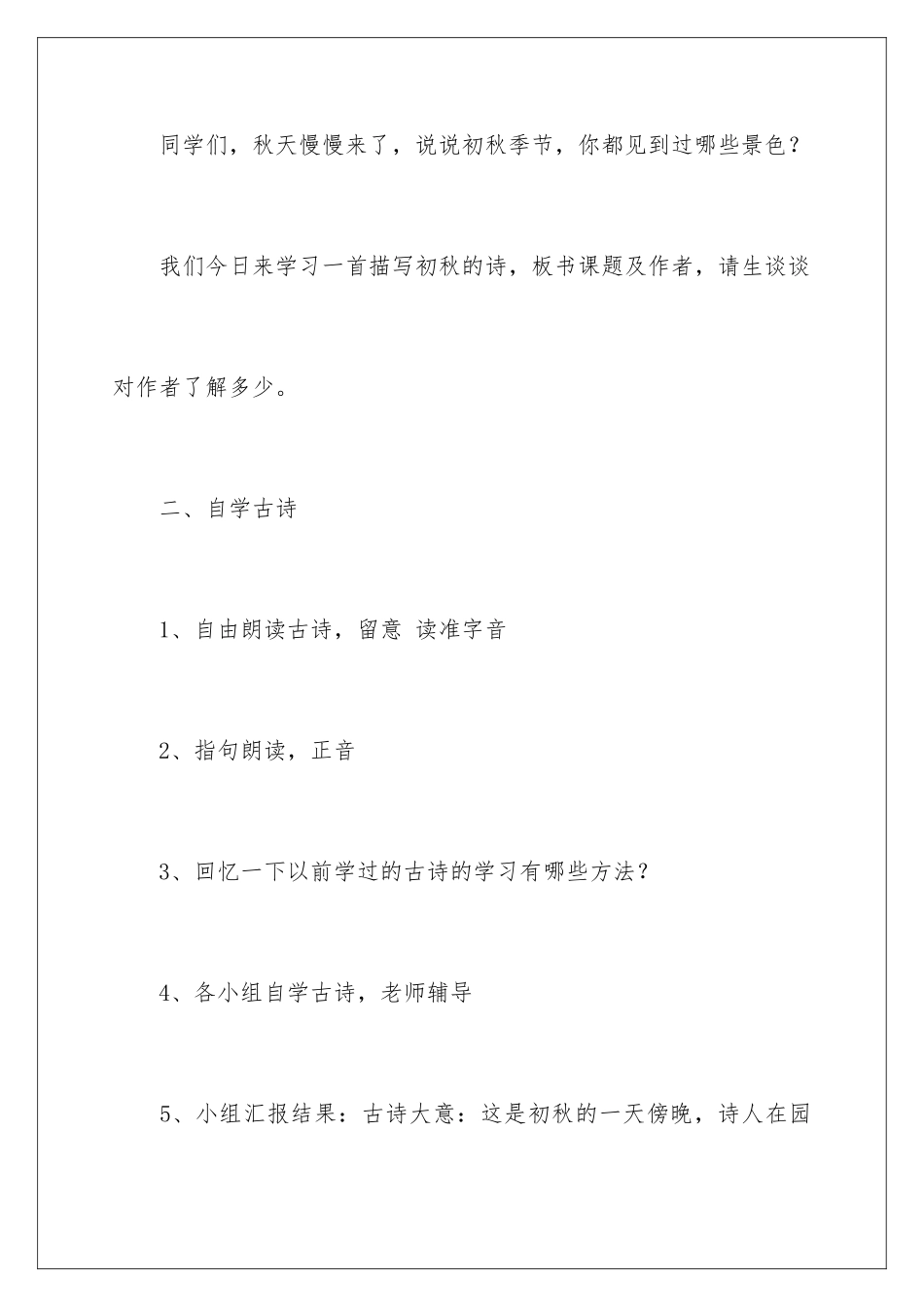 同学们，秋天慢慢来了，说说初秋季节，你都见到过哪些景色？

我们今日来学习一首描写初秋的诗，板书课题及作者，请生谈谈对作者了解多少。

二、自学古诗

1、自由朗读古诗，留意 读准字音

2、指句朗读，正音

3、回忆一下以前学过的古诗的学习有哪些方法？

4、各小组自学古诗，老师辅导

5、小组汇报结果：古诗大意：这是初秋的一天傍晚，诗人在园